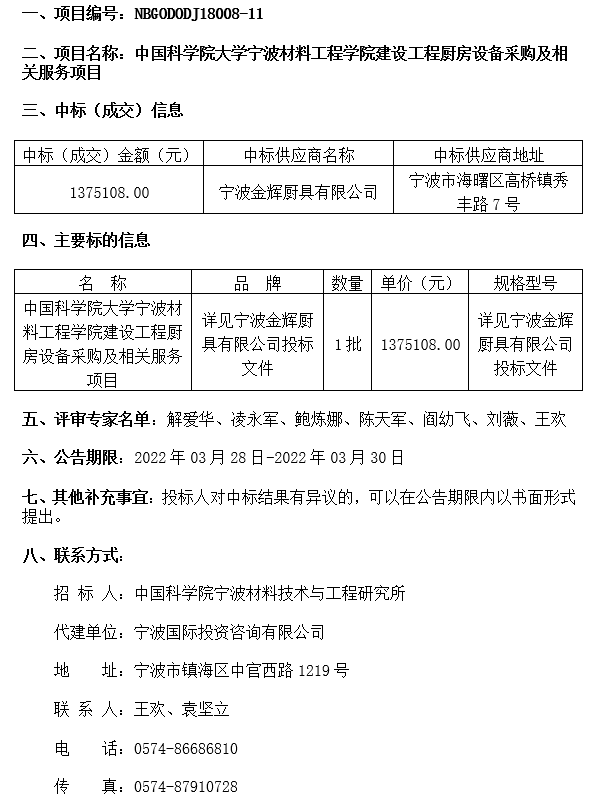 一、项目编号：NBGODODJ18008-11

二、项目名称：中国科学院大学宁波材料工程学院建设工程厨房设备采购及相关服务项目

三、中标（成交）信息

| 中标（成交）金额（元） | 中标供应商名称 | 中标供应商地址 |
|---|---|---|
| 1375108.00 | 宁波金辉厨具有限公司 | 宁波市海曙区高桥镇秀丰路 7 号 |

四、主要标的信息

| 名 称 | 品 牌 | 数量 | 单价（元） | 规格型号 |
|---|---|---|---|---|
| 中国科学院大学宁波材料工程学院建设工程厨房设备采购及相关服务项目 | 详见宁波金辉厨具有限公司投标文件 | 1 批 | 1375108.00 | 详见宁波金辉厨具有限公司投标文件 |

五、评审专家名单：解爱华、凌永军、鲍炼娜、陈天军、阎幼飞、刘薇、王欢

六、公告期限：2022 年 03 月 28 日-2022 年 03 月 30 日

七、其他补充事宜：投标人对中标结果有异议的，可以在公告期限内以书面形式提出。

八、联系方式：

招 标 人：中国科学院宁波材料技术与工程研究所

代建单位：宁波国际投资咨询有限公司

地 址：宁波市镇海区中官西路 1219 号

联 系 人：王欢、袁坚立

电 话：0574-86686810

传 真：0574-87910728